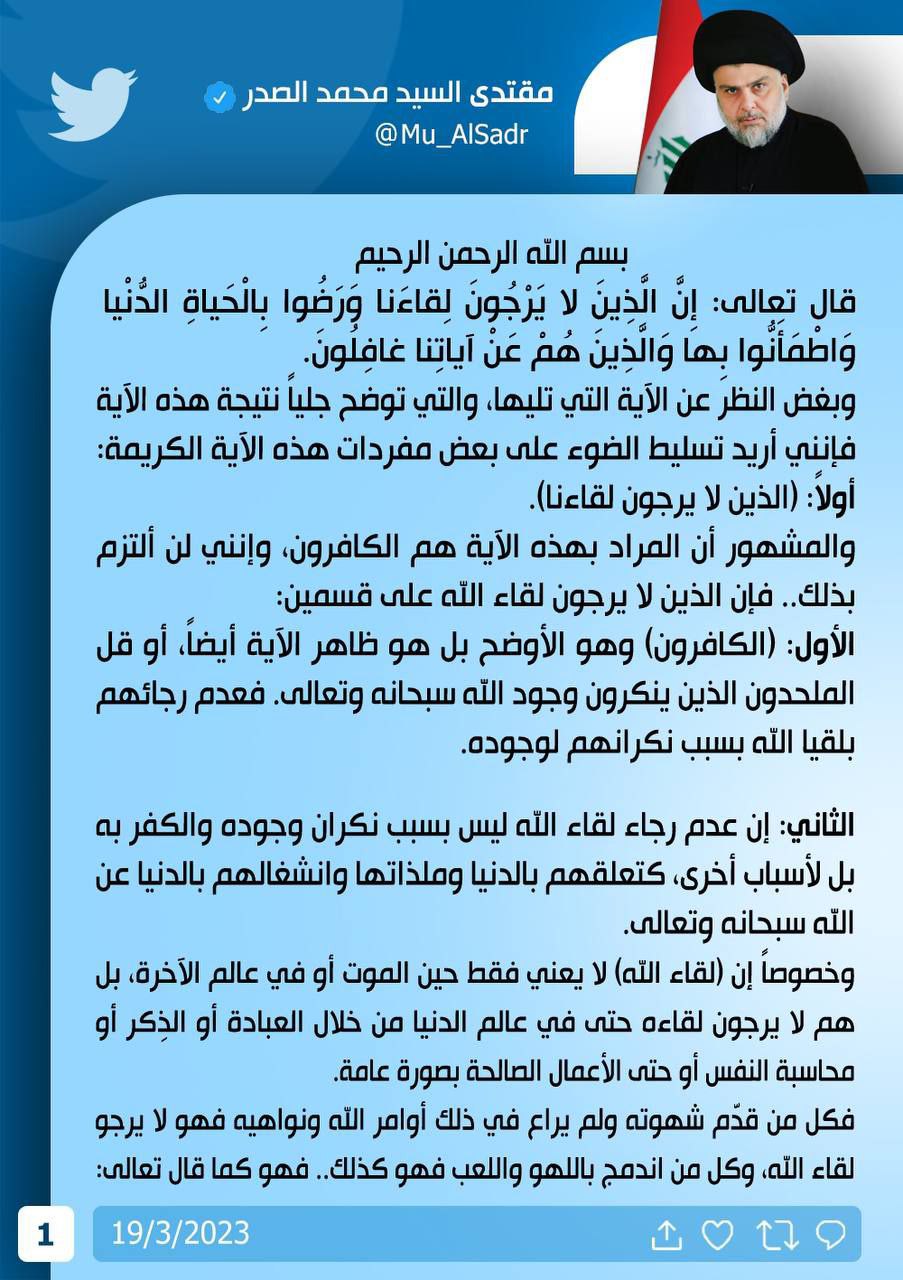 مقتدى السيد محمد الصدر
@Mu_AlSadr

بسم الله الرحمن الرحيم

قال تعالى: إِنَّ الَّذِينَ لا يَرْجُونَ لِقاءَنا وَرَضُوا بِالْحَياةِ الدُّنْيا وَاطْمَأَنُّوا بِها وَالَّذِينَ هُمْ عَنْ آياتِنا غافِلُونَ.

وبغض النظر عن الآية التي تليها، والتي توضح جلياً نتيجة هذه الآية فإنني أريد تسليط الضوء على بعض مفردات هذه الآية الكريمة:

أولاً: (الذين لا يرجون لقاءنا).

والمشهور أن المراد بهذه الآية هم الكافرون، وإنني لن ألتزم بذلك.. فإن الذين لا يرجون لقاء الله على قسمين:

الأول: (الكافرون) وهو الأوضح بل هو ظاهر الآية أيضاً، أو قل الملحدون الذين ينكرون وجود الله سبحانه وتعالى. فعدم رجائهم بلقيا الله بسبب نكرانهم لوجوده.

الثاني: إن عدم رجاء لقاء الله ليس بسبب نكران وجوده والكفر به بل لأسباب أخرى، كتعلقهم بالدنيا وملذاتها وانشغالهم بالدنيا عن الله سبحانه وتعالى.

وخصوصاً إن (لقاء الله) لا يعني فقط حين الموت أو في عالم الآخرة، بل هم لا يرجون لقاءه حتى في عالم الدنيا من خلال العبادة أو الذِكر أو محاسبة النفس أو حتى الأعمال الصالحة بصورة عامة.

فكل من قدّم شهوته ولم يراع في ذلك أوامر الله ونواهيه فهو لا يرجو لقاء الله، وكل من اندمج باللهو واللعب فهو كذلك.. فهو كما قال تعالى:

1
19/3/2023